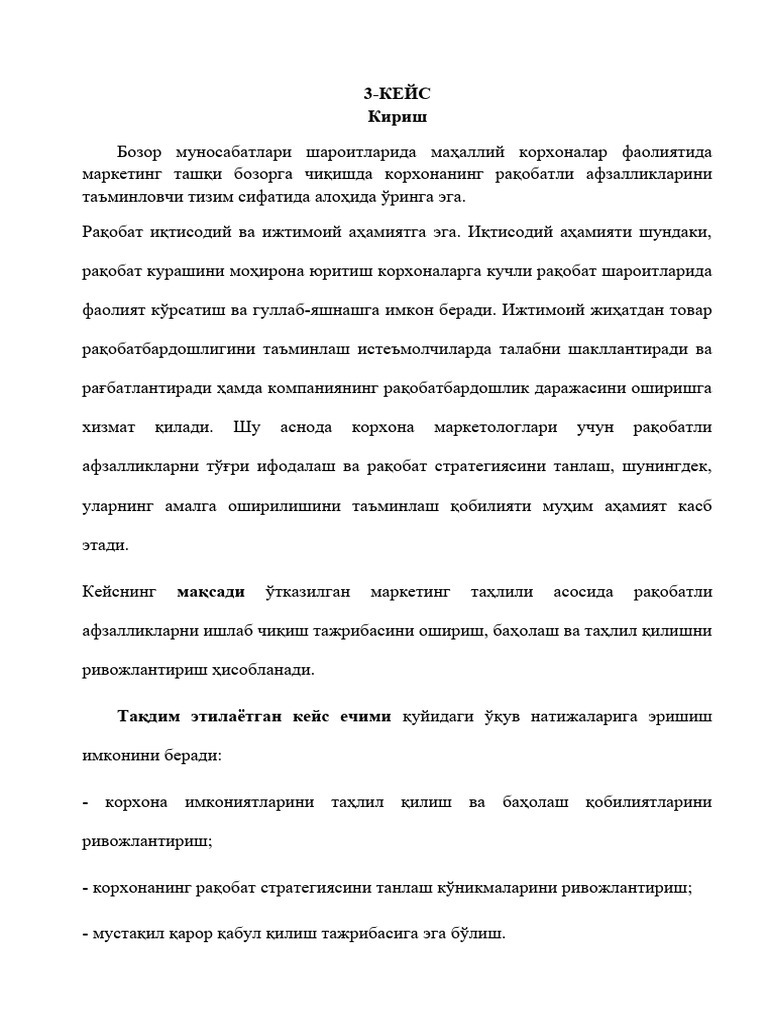 3-КЕЙС
Кириш

Бозор муносабатлари шароитларида маҳаллий корхоналар фаолиятида маркетинг ташқи бозорга чиқишда корхонанинг рақобатли афзалликларини таъминловчи тизим сифатида алоҳида ўринга эга.

Рақобат иқтисодий ва ижтимоий аҳамиятга эга. Иқтисодий аҳамияти шундаки, рақобат курашини моҳирона юритиш корхоналарга кучли рақобат шароитларида фаолият кўрсатиш ва гуллаб-яшнашга имкон беради. Ижтимоий жиҳатдан товар рақобатбардошлигини таъминлаш истеъмолчиларда талабни шакллантиради ва рағбатлантиради ҳамда компаниянинг рақобатбардошлик даражасини оширишга хизмат қилади. Шу аснода корхона маркетологлари учун рақобатли афзалликларни тўғри ифодалаш ва рақобат стратегиясини танлаш, шунингдек, уларнинг амалга оширилишини таъминлаш қобилияти муҳим аҳамият касб этади.

Кейснинг мақсади ўтказилган маркетинг таҳлили асосида рақобатли афзалликларни ишлаб чиқиш тажрибасини ошириш, баҳолаш ва таҳлил қилишни ривожлантириш ҳисобланади.

Тақдим этилаётган кейс ечими қуйидаги ўқув натижаларига эришиш имконини беради:

- корхона имкониятларини таҳлил қилиш ва баҳолаш қобилиятларини ривожлантириш;

- корхонанинг рақобат стратегиясини танлаш кўникмаларини ривожлантириш;

- мустақил қарор қабул қилиш тажрибасига эга бўлиш.